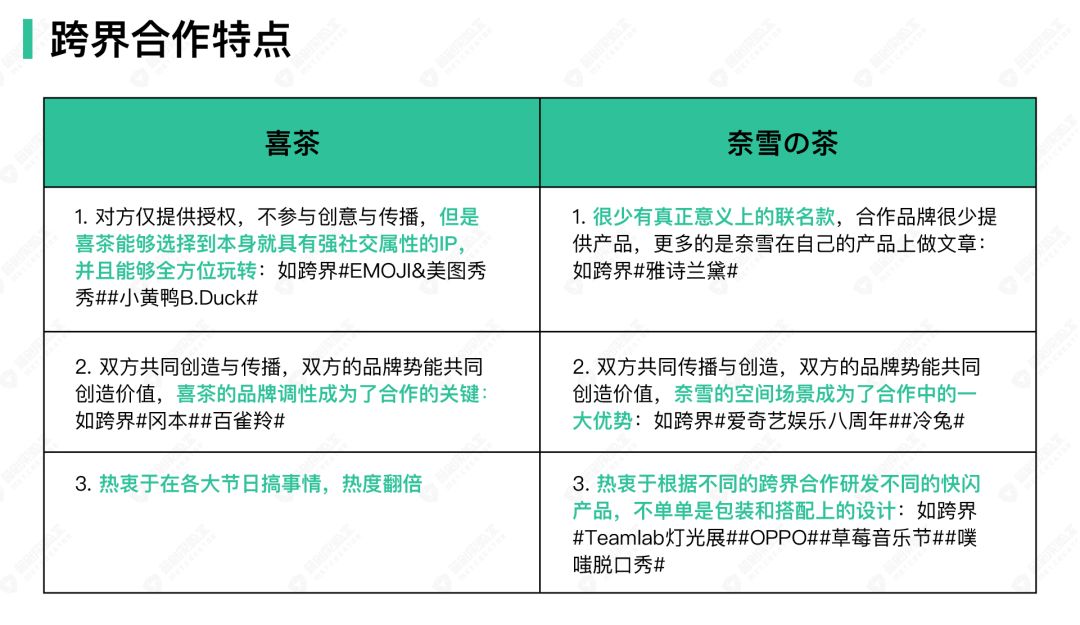 跨界合作特点

| 喜茶 | 奈雪の茶 |
|---|---|
| 1.对方仅提供授权，不参与创意与传播，但是喜茶能够选择到本身就具有强社交属性的IP，并且能够全方位玩转：如跨界#EMOJI&美图秀秀##小黄鸭B.Duck# | 1.很少有真正意义上的联名款，合作品牌很少提供产品，更多的是奈雪在自己的产品上做文章：如跨界#雅诗兰黛# |
| 2.双方共同创造与传播，双方的品牌势能共同创造价值，喜茶的品牌调性成为了合作的关键：如跨界#冈本##百雀羚# | 2.双方共同传播与创造，双方的品牌势能共同创造价值，奈雪的空间场景成为了合作中的一大优势：如跨界#爱奇艺娱乐八周年##冷兔# |
| 3.热衷于在各大节日搞事情，热度翻倍 | 3.热衷于根据不同的跨界合作研发不同的快闪产品，不单单是包装和搭配上的设计：如跨界#Teamlab灯光展##OPPO##草莓音乐节##噗嗤脱口秀# |